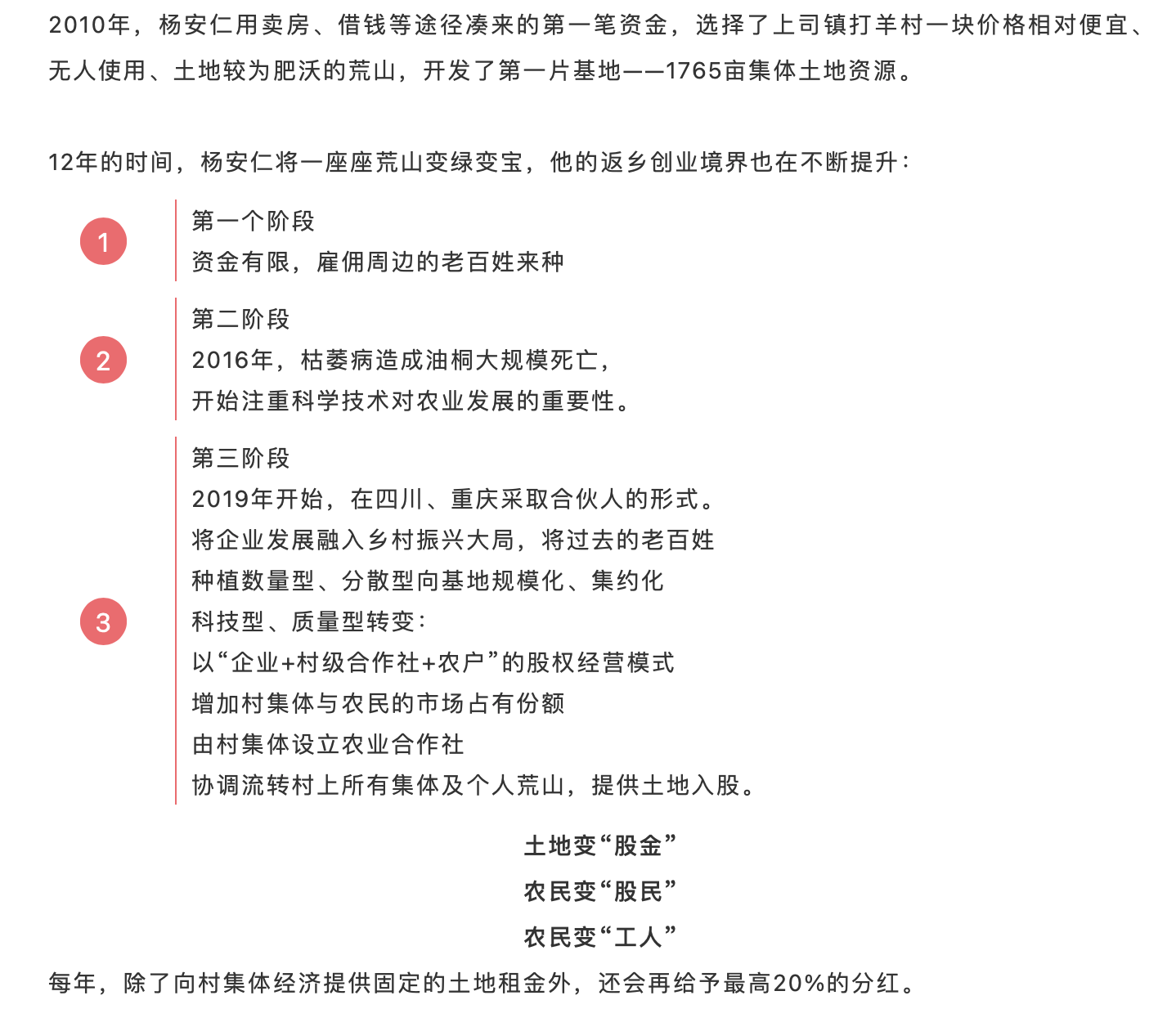 2010年，杨安仁用卖房、借钱等途径凑来的第一笔资金，选择了上司镇打羊村一块价格相对便宜、无人使用、土地较为肥沃的荒山，开发了第一片基地——1765亩集体土地资源。

12年的时间，杨安仁将一座座荒山变绿变宝，他的返乡创业境界也在不断提升：

1

第一个阶段
资金有限，雇佣周边的老百姓来种

2

第二阶段
2016年，枯萎病造成油桐大规模死亡，
开始注重科学技术对农业发展的重要性。

3

第三阶段
2019年开始，在四川、重庆采取合伙人的形式。
将企业发展融入乡村振兴大局，将过去的老百姓
种植数量型、分散型向基地规模化、集约化
科技型、质量型转变：
以“企业+村级合作社+农户”的股权经营模式
增加村集体与农民的市场占有份额
由村集体设立农业合作社
协调流转村上所有集体及个人荒山，提供土地入股。

土地变“股金”
农民变“股民”
农民变“工人”

每年，除了向村集体经济提供固定的土地租金外，还会再给予最高20%的分红。